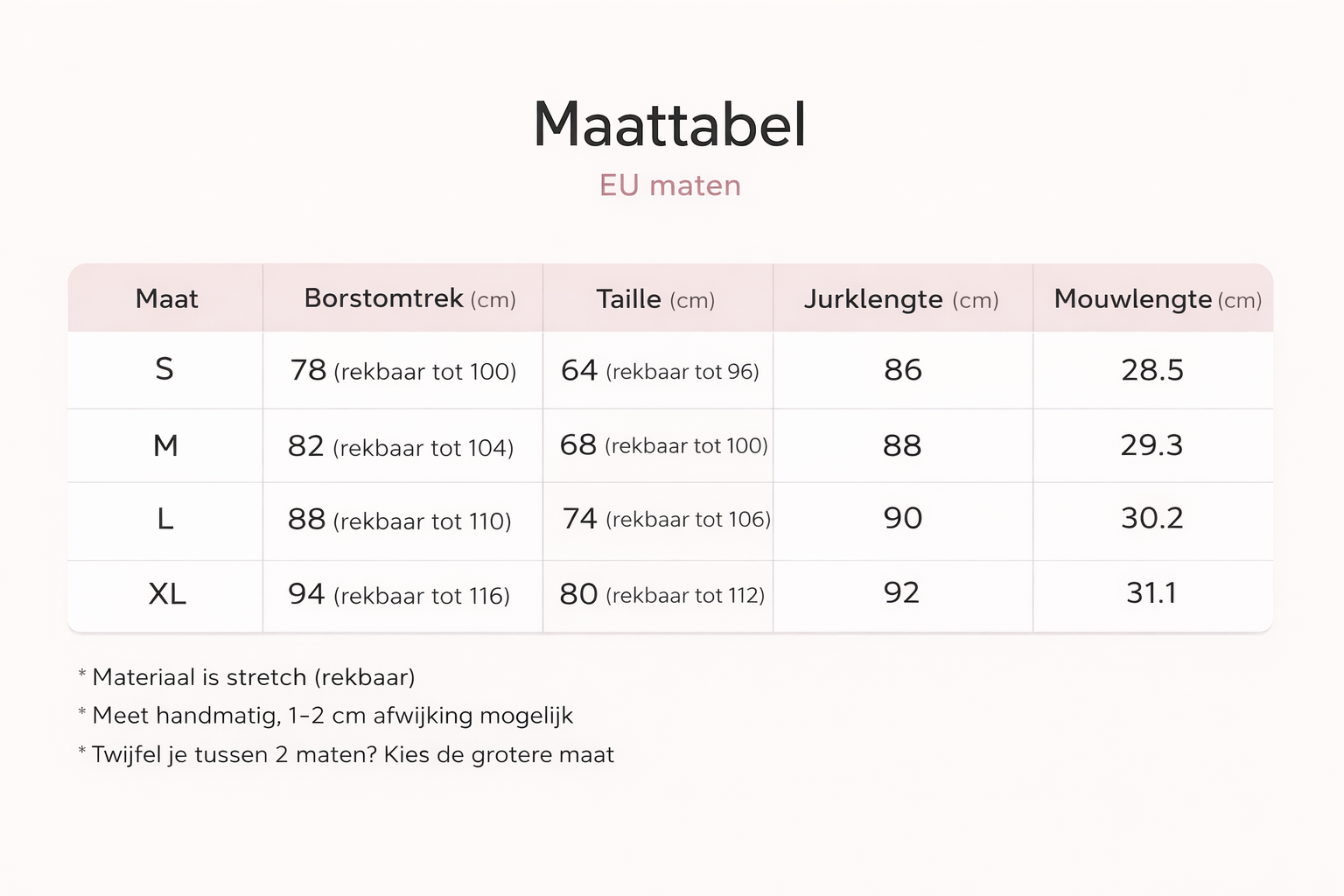 Maattabel

EU maten

| Maat | Borstomtrek (cm) | Taille (cm) | Jurklengte (cm) | Mouwlengte (cm) |
|---|---|---|---|---|
| S | 78 (rekbaar tot 100) | 64 (rekbaar tot 96) | 86 | 28.5 |
| M | 82 (rekbaar tot 104) | 68 (rekbaar tot 100) | 88 | 29.3 |
| L | 88 (rekbaar tot 110) | 74 (rekbaar tot 106) | 90 | 30.2 |
| XL | 94 (rekbaar tot 116) | 80 (rekbaar tot 112) | 92 | 31.1 |

* Materiaal is stretch (rekbaar)
* Meet handmatig, 1-2 cm afwijking mogelijk
* Twijfel je tussen 2 maten? Kies de grotere maat